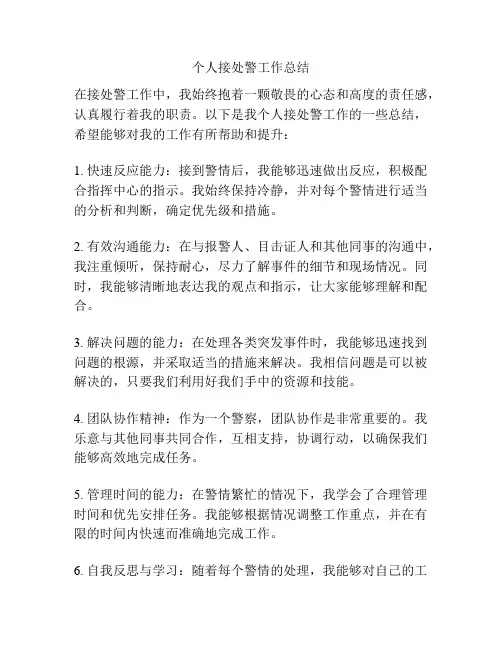 个人接处警工作总结

在接处警工作中，我始终抱着一颗敬畏的心态和高度的责任感，认真履行着我的职责。以下是我个人接处警工作的一些总结，希望能够对我的工作有所帮助和提升：

1. 快速反应能力：接到警情后，我能够迅速做出反应，积极配合指挥中心的指示。我始终保持冷静，并对每个警情进行适当的分析和判断，确定优先级和措施。

2. 有效沟通能力：在与报警人、目击证人和其他同事的沟通中，我注重倾听，保持耐心，尽力了解事件的细节和现场情况。同时，我能够清晰地表达我的观点和指示，让大家能够理解和配合。

3. 解决问题的能力：在处理各类突发事件时，我能够迅速找到问题的根源，并采取适当的措施来解决。我相信问题是可以被解决的，只要我们利用好我们手中的资源和技能。

4. 团队协作精神：作为一个警察，团队协作是非常重要的。我乐意与其他同事共同合作，互相支持，协调行动，以确保我们能够高效地完成任务。

5. 管理时间的能力：在警情繁忙的情况下，我学会了合理管理时间和优先安排任务。我能够根据情况调整工作重点，并在有限的时间内快速而准确地完成工作。

6. 自我反思与学习：随着每个警情的处理，我能够对自己的工